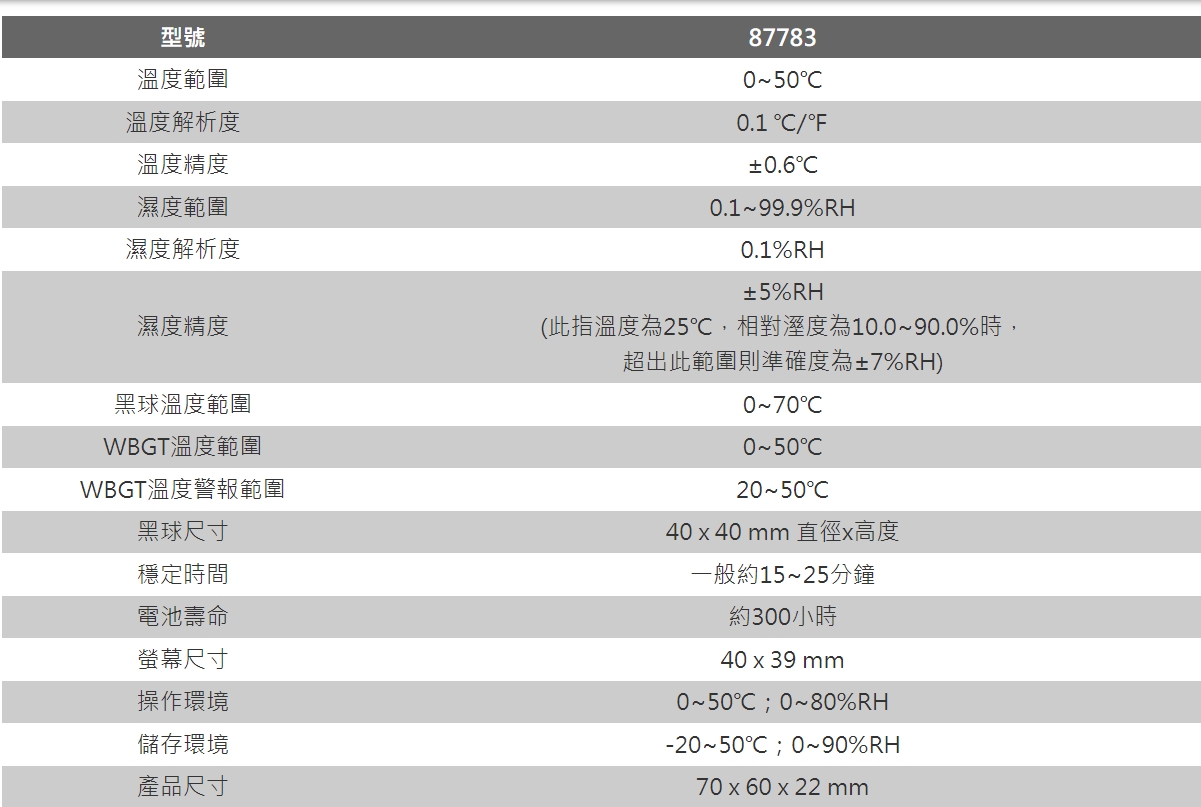 | 型號 | 87783 |
|---|---|
| 溫度範圍 | 0~50℃ |
| 溫度解析度 | 0.1 ℃/°F |
| 溫度精度 | ±0.6℃ |
| 濕度範圍 | 0.1~99.9%RH |
| 濕度解析度 | 0.1%RH |
| 濕度精度 | ±5%RH (此指溫度為25℃，相對溼度為10.0~90.0%時，超出此範圍則準確度為±7%RH) |
| 黑球溫度範圍 | 0~70℃ |
| WBGT溫度範圍 | 0~50℃ |
| WBGT溫度警報範圍 | 20~50℃ |
| 黑球尺寸 | 40 x 40 mm 直徑x高度 |
| 穩定時間 | 一般約15~25分鐘 |
| 電池壽命 | 約300小時 |
| 螢幕尺寸 | 40 x 39 mm |
| 操作環境 | 0~50℃；0~80%RH |
| 儲存環境 | -20~50℃；0~90%RH |
| 產品尺寸 | 70 x 60 x 22 mm |